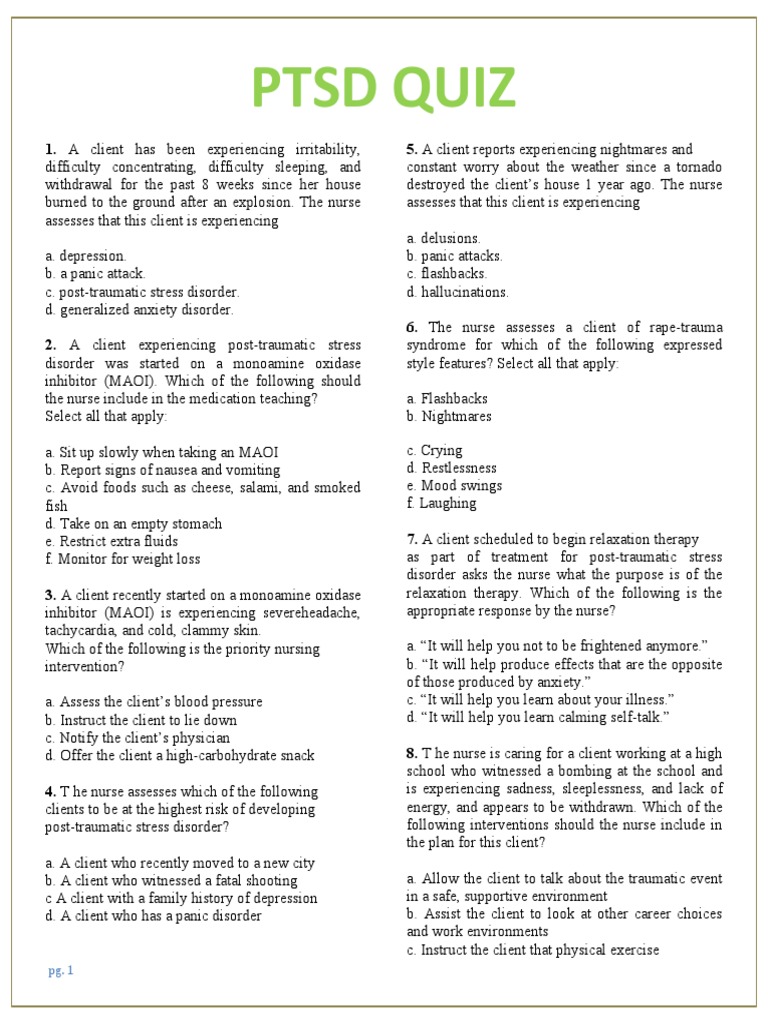 PTSD QUIZ

1. A client has been experiencing irritability, difficulty concentrating, difficulty sleeping, and withdrawal for the past 8 weeks since her house burned to the ground after an explosion. The nurse assesses that this client is experiencing

a. depression.
b. a panic attack.
c. post-traumatic stress disorder.
d. generalized anxiety disorder.

2. A client experiencing post-traumatic stress disorder was started on a monoamine oxidase inhibitor (MAOI). Which of the following should the nurse include in the medication teaching? Select all that apply:

a. Sit up slowly when taking an MAOI
b. Report signs of nausea and vomiting
c. Avoid foods such as cheese, salami, and smoked fish
d. Take on an empty stomach
e. Restrict extra fluids
f. Monitor for weight loss

3. A client recently started on a monoamine oxidase inhibitor (MAOI) is experiencing severeheadache, tachycardia, and cold, clammy skin.
Which of the following is the priority nursing intervention?

a. Assess the client's blood pressure
b. Instruct the client to lie down
c. Notify the client's physician
d. Offer the client a high-carbohydrate snack

4. T he nurse assesses which of the following clients to be at the highest risk of developing post-traumatic stress disorder?

a. A client who recently moved to a new city
b. A client who witnessed a fatal shooting
c A client with a family history of depression
d. A client who has a panic disorder

5. A client reports experiencing nightmares and constant worry about the weather since a tornado destroyed the client's house 1 year ago. The nurse assesses that this client is experiencing

a. delusions.
b. panic attacks.
c. flashbacks.
d. hallucinations.

6. The nurse assesses a client of rape-trauma syndrome for which of the following expressed style features? Select all that apply:

a. Flashbacks
b. Nightmares

c. Crying
d. Restlessness
e. Mood swings
f. Laughing

7. A client scheduled to begin relaxation therapy as part of treatment for post-traumatic stress disorder asks the nurse what the purpose is of the relaxation therapy. Which of the following is the appropriate response by the nurse?

a. "It will help you not to be frightened anymore."
b. "It will help produce effects that are the opposite of those produced by anxiety."
c. "It will help you learn about your illness."
d. "It will help you learn calming self-talk."

8. T he nurse is caring for a client working at a high school who witnessed a bombing at the school and is experiencing sadness, sleeplessness, and lack of energy, and appears to be withdrawn. Which of the following interventions should the nurse include in the plan for this client?

a. Allow the client to talk about the traumatic event in a safe, supportive environment
b. Assist the client to look at other career choices and work environments
c. Instruct the client that physical exercise

pg. 1